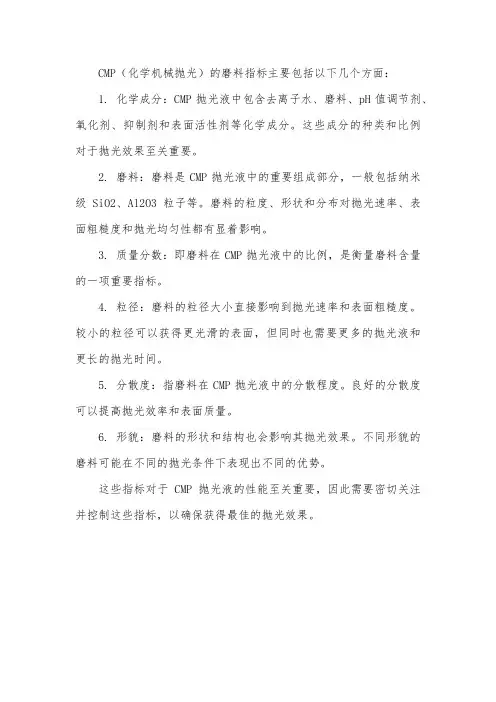 CMP（化学机械抛光）的磨料指标主要包括以下几个方面：

1. 化学成分：CMP 抛光液中包含去离子水、磨料、pH 值调节剂、氧化剂、抑制剂和表面活性剂等化学成分。这些成分的种类和比例对于抛光效果至关重要。

2. 磨料：磨料是 CMP 抛光液中的重要组成部分，一般包括纳米级 SiO2、Al2O3 粒子等。磨料的粒度、形状和分布对抛光速率、表面粗糙度和抛光均匀性都有显着影响。

3. 质量分数：即磨料在 CMP 抛光液中的比例，是衡量磨料含量的一项重要指标。

4. 粒径：磨料的粒径大小直接影响到抛光速率和表面粗糙度。较小的粒径可以获得更光滑的表面，但同时也需要更多的抛光液和更长的抛光时间。

5. 分散度：指磨料在 CMP 抛光液中的分散程度。良好的分散度可以提高抛光效率和表面质量。

6. 形貌：磨料的形状和结构也会影响其抛光效果。不同形貌的磨料可能在不同的抛光条件下表现出不同的优势。

这些指标对于 CMP 抛光液的性能至关重要，因此需要密切关注并控制这些指标，以确保获得最佳的抛光效果。